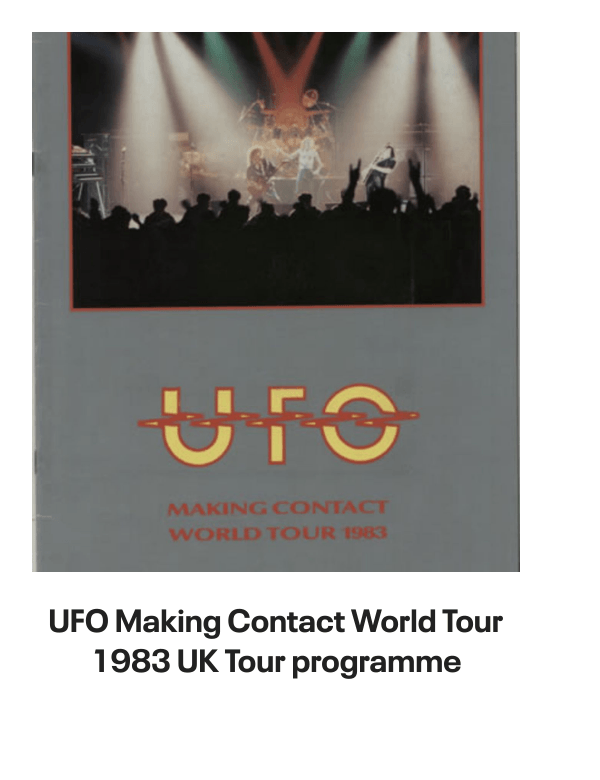 UFO

MAKING CONTACT
WORLD TOUR 1983

UFO Making Contact World Tour 1983 UK Tour programme